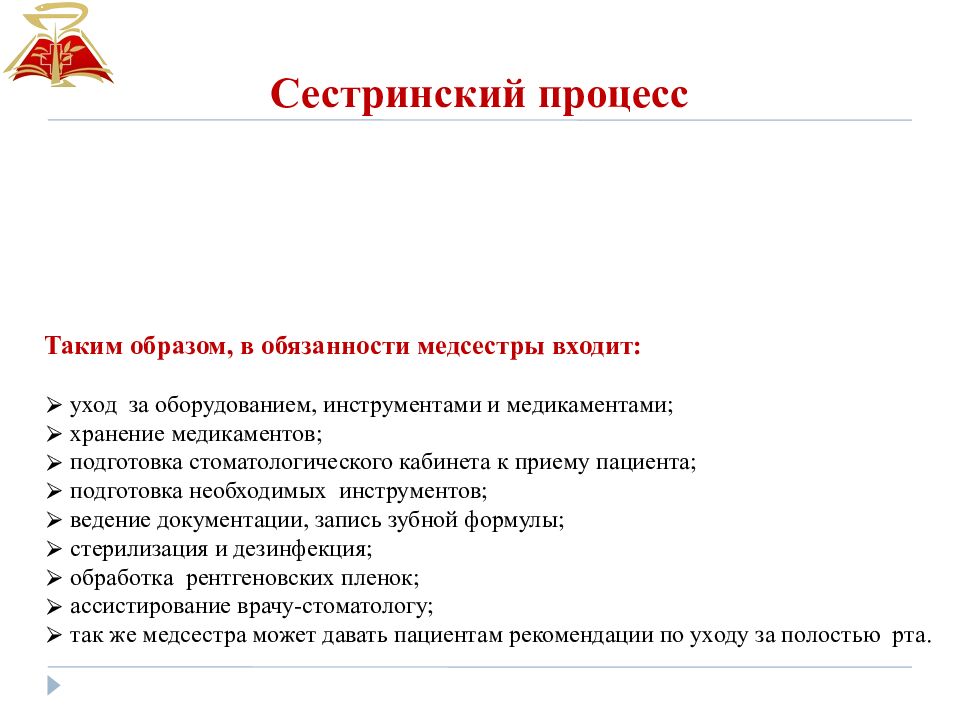 Сестринский процесс

Таким образом, в обязанности медсестры входит:

➢ уход за оборудованием, инструментами и медикаментами;
➢ хранение медикаментов;
➢ подготовка стоматологического кабинета к приему пациента;
➢ подготовка необходимых инструментов;
➢ ведение документации, запись зубной формулы;
➢ стерилизация и дезинфекция;
➢ обработка рентгеновских пленок;
➢ ассистирование врачу-стоматологу;
➢ так же медсестра может давать пациентам рекомендации по уходу за полостью рта.